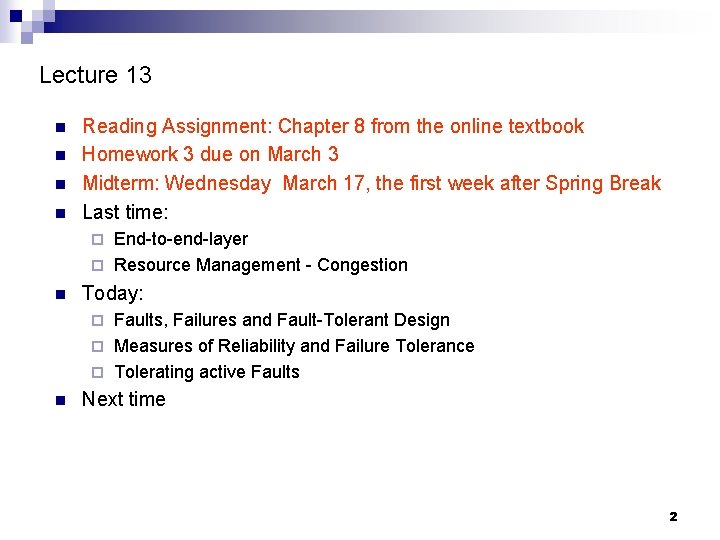 Lecture 13

• Reading Assignment: Chapter 8 from the online textbook
• Homework 3 due on March 3
• Midterm: Wednesday March 17, the first week after Spring Break
• Last time:
☐ End-to-end-layer
☐ Resource Management - Congestion
• Today:
☐ Faults, Failures and Fault-Tolerant Design
☐ Measures of Reliability and Failure Tolerance
☐ Tolerating active Faults
• Next time

2